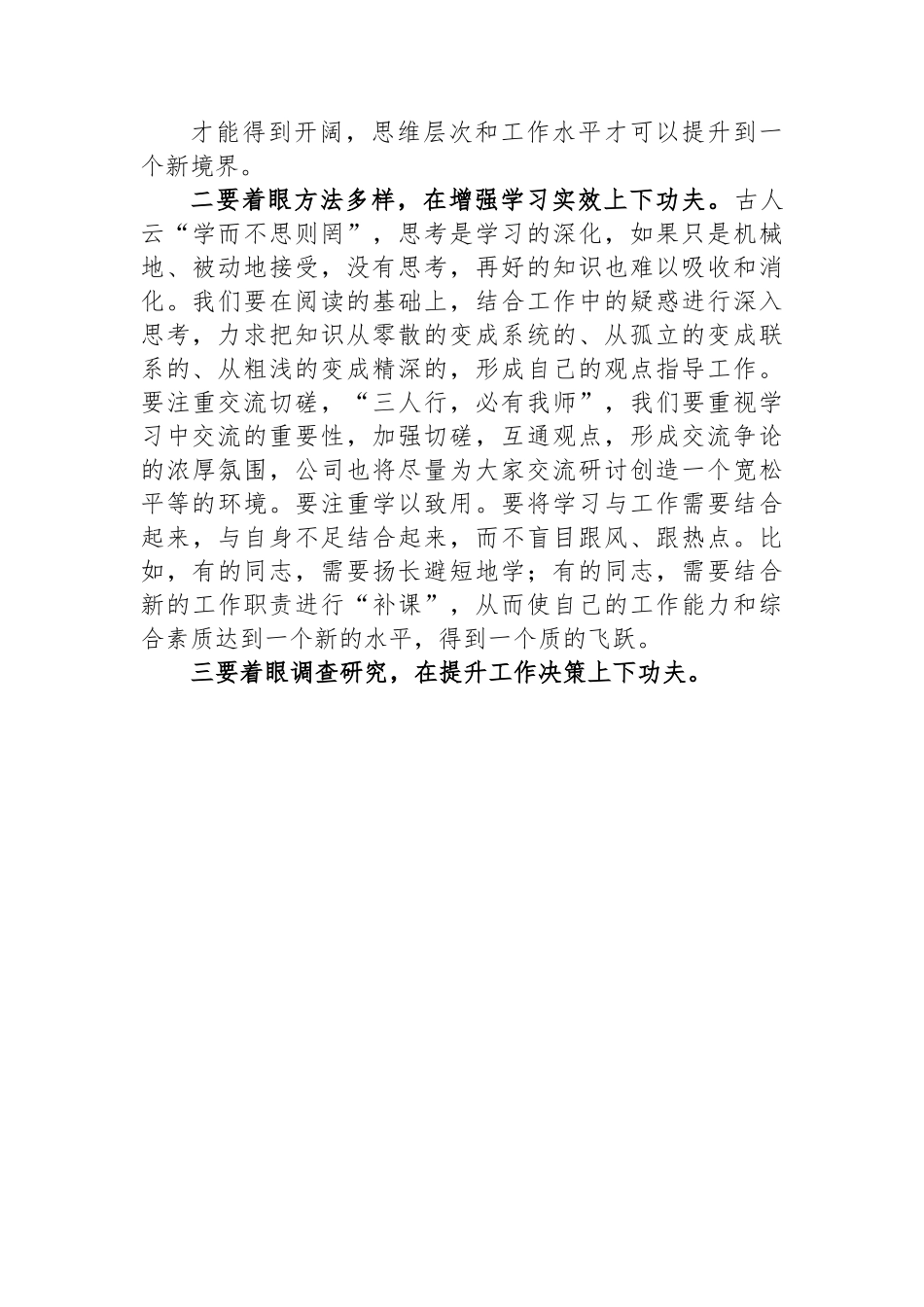 才能得到开阔，思维层次和工作水平才可以提升到一个新境界。

二要着眼方法多样，在增强学习实效上下功夫。古人云“学而不思则罔”，思考是学习的深化，如果只是机械地、被动地接受，没有思考，再好的知识也难以吸收和消化。我们要在阅读的基础上，结合工作中的疑惑进行深入思考，力求把知识从零散的变成系统的、从孤立的变成联系的、从粗浅的变成精深的，形成自己的观点指导工作。要注重交流切磋，“三人行，必有我师”，我们要重视学习中交流的重要性，加强切磋，互通观点，形成交流争论的浓厚氛围，公司也将尽量为大家交流研讨创造一个宽松平等的环境。要注重学以致用。要将学习与工作需要结合起来，与自身不足结合起来，而不盲目跟风、跟热点。比如，有的同志，需要扬长避短地学；有的同志，需要结合新的工作职责进行“补课”，从而使自己的工作能力和综合素质达到一个新的水平，得到一个质的飞跃。

三要着眼调查研究，在提升工作决策上下功夫。